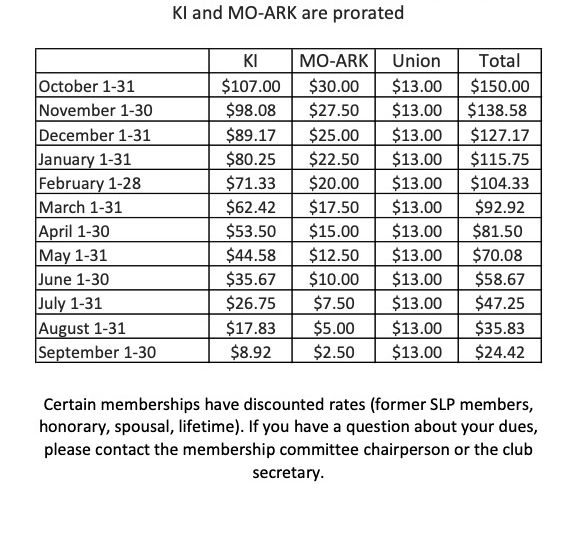 KI and MO-ARK are prorated

| | KI | MO-ARK | Union | Total |
|---|---|---|---|---|
| October 1-31 | \$107.00 | \$30.00 | \$13.00 | \$150.00 |
| November 1-30 | \$98.08 | \$27.50 | \$13.00 | \$138.58 |
| December 1-31 | \$89.17 | \$25.00 | \$13.00 | \$127.17 |
| January 1-31 | \$80.25 | \$22.50 | \$13.00 | \$115.75 |
| February 1-28 | \$71.33 | \$20.00 | \$13.00 | \$104.33 |
| March 1-31 | \$62.42 | \$17.50 | \$13.00 | \$92.92 |
| April 1-30 | \$53.50 | \$15.00 | \$13.00 | \$81.50 |
| May 1-31 | \$44.58 | \$12.50 | \$13.00 | \$70.08 |
| June 1-30 | \$35.67 | \$10.00 | \$13.00 | \$58.67 |
| July 1-31 | \$26.75 | \$7.50 | \$13.00 | \$47.25 |
| August 1-31 | \$17.83 | \$5.00 | \$13.00 | \$35.83 |
| September 1-30 | \$8.92 | \$2.50 | \$13.00 | \$24.42 |

Certain memberships have discounted rates (former SLP members, honorary, spousal, lifetime). If you have a question about your dues, please contact the membership committee chairperson or the club secretary.